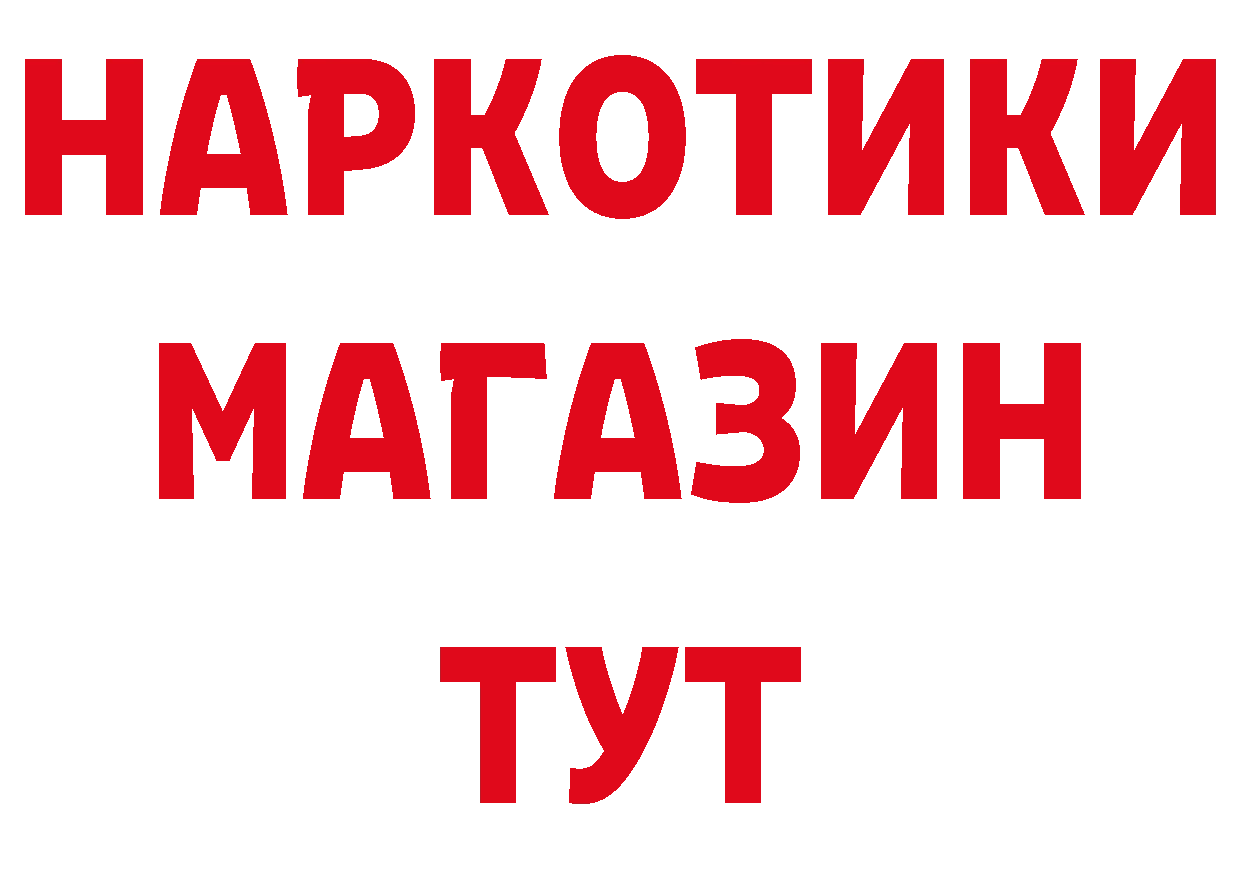 НАРКОТИКИ
МАГАЗИН
ТУТ